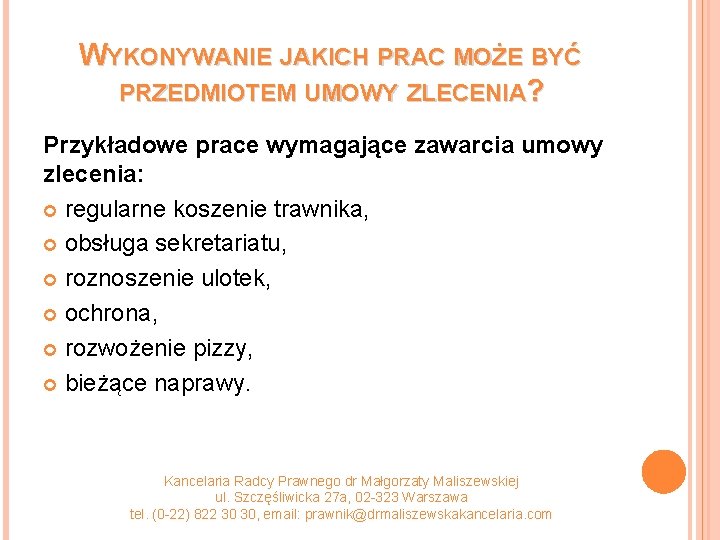 WYKONYWANIE JAKICH PRAC MOŻE BYĆ PRZEDMIOTEM UMOWY ZLECENIA?

Przykładowe prace wymagające zawarcia umowy zlecenia:
regularne koszenie trawnika,
obsługa sekretariatu,
roznoszenie ulotek,
ochrona,
rozwożenie pizzy,
bieżące naprawy.

Kancelaria Radcy Prawnego dr Małgorzaty Maliszewskiej
ul. Szczęśliwicka 27a, 02-323 Warszawa
tel. (0-22) 822 30 30, email: prawnik@drmaliszewskakancelaria.com